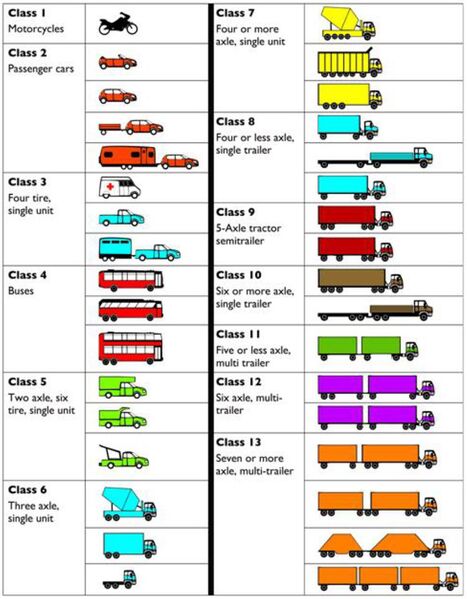 Class 1
Motorcycles

Class 2
Passenger cars

Class 3
Four tire, single unit

Class 4
Buses

Class 5
Two axle, six tire, single unit

Class 6
Three axle, single unit

Class 7
Four or more axle, single unit

Class 8
Four or less axle, single trailer

Class 9
5-Axle tractor semitrailer

Class 10
Six or more axle, single trailer

Class 11
Five or less axle, multi trailer

Class 12
Six axle, multi-trailer

Class 13
Seven or more axle, multi-trailer